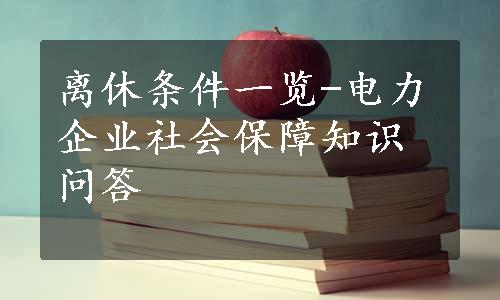 离休条件一览-电力企业社会保障知识问答